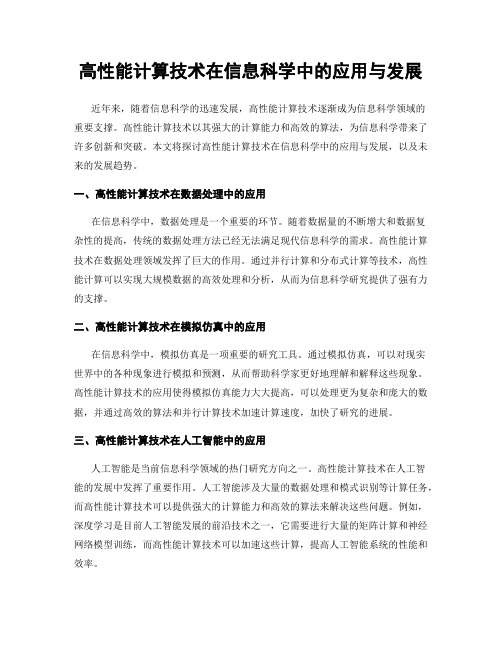 高性能计算技术在信息科学中的应用与发展

近年来，随着信息科学的迅速发展，高性能计算技术逐渐成为信息科学领域的重要支撑。高性能计算技术以其强大的计算能力和高效的算法，为信息科学带来了许多创新和突破。本文将探讨高性能计算技术在信息科学中的应用与发展，以及未来的发展趋势。

一、高性能计算技术在数据处理中的应用

在信息科学中，数据处理是一个重要的环节。随着数据量的不断增大和数据复杂性的提高，传统的数据处理方法已经无法满足现代信息科学的需求。高性能计算技术在数据处理领域发挥了巨大的作用。通过并行计算和分布式计算等技术，高性能计算可以实现大规模数据的高效处理和分析，从而为信息科学研究提供了强有力的支撑。

二、高性能计算技术在模拟仿真中的应用

在信息科学中，模拟仿真是一项重要的研究工具。通过模拟仿真，可以对现实世界中的各种现象进行模拟和预测，从而帮助科学家更好地理解和解释这些现象。高性能计算技术的应用使得模拟仿真能力大大提高，可以处理更为复杂和庞大的数据，并通过高效的算法和并行计算技术加速计算速度，加快了研究的进展。

三、高性能计算技术在人工智能中的应用

人工智能是当前信息科学领域的热门研究方向之一。高性能计算技术在人工智能的发展中发挥了重要作用。人工智能涉及大量的数据处理和模式识别等计算任务，而高性能计算技术可以提供强大的计算能力和高效的算法来解决这些问题。例如，深度学习是目前人工智能发展的前沿技术之一，它需要进行大量的矩阵计算和神经网络模型训练，而高性能计算技术可以加速这些计算，提高人工智能系统的性能和效率。